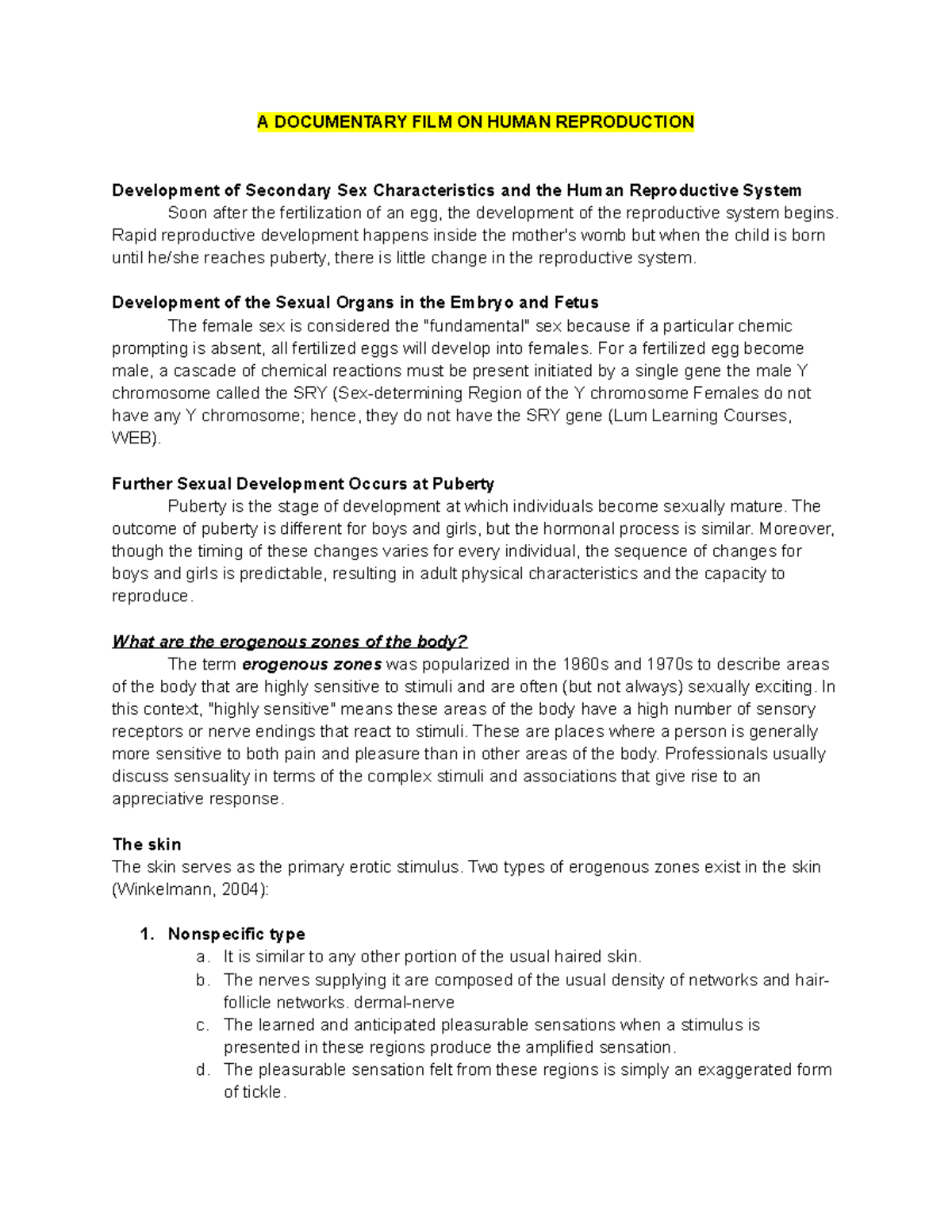 A DOCUMENTARY FILM ON HUMAN REPRODUCTION

Development of Secondary Sex Characteristics and the Human Reproductive System

Soon after the fertilization of an egg, the development of the reproductive system begins. Rapid reproductive development happens inside the mother's womb but when the child is born until he/she reaches puberty, there is little change in the reproductive system.

Development of the Sexual Organs in the Embryo and Fetus

The female sex is considered the "fundamental" sex because if a particular chemic prompting is absent, all fertilized eggs will develop into females. For a fertilized egg become male, a cascade of chemical reactions must be present initiated by a single gene the male Y chromosome called the SRY (Sex-determining Region of the Y chromosome Females do not have any Y chromosome; hence, they do not have the SRY gene (Lum Learning Courses, WEB).

Further Sexual Development Occurs at Puberty

Puberty is the stage of development at which individuals become sexually mature. The outcome of puberty is different for boys and girls, but the hormonal process is similar. Moreover, though the timing of these changes varies for every individual, the sequence of changes for boys and girls is predictable, resulting in adult physical characteristics and the capacity to reproduce.

What are the erogenous zones of the body?

The term erogenous zones was popularized in the 1960s and 1970s to describe areas of the body that are highly sensitive to stimuli and are often (but not always) sexually exciting. In this context, "highly sensitive" means these areas of the body have a high number of sensory receptors or nerve endings that react to stimuli. These are places where a person is generally more sensitive to both pain and pleasure than in other areas of the body. Professionals usually discuss sensuality in terms of the complex stimuli and associations that give rise to an appreciative response.

The skin

The skin serves as the primary erotic stimulus. Two types of erogenous zones exist in the skin (Winkelmann, 2004):

1. Nonspecific type
a. It is similar to any other portion of the usual haired skin.
b. The nerves supplying it are composed of the usual density of networks and hair-follicle networks. dermal-nerve
c. The learned and anticipated pleasurable sensations when a stimulus is presented in these regions produce the amplified sensation.
d. The pleasurable sensation felt from these regions is simply an exaggerated form of tickle.